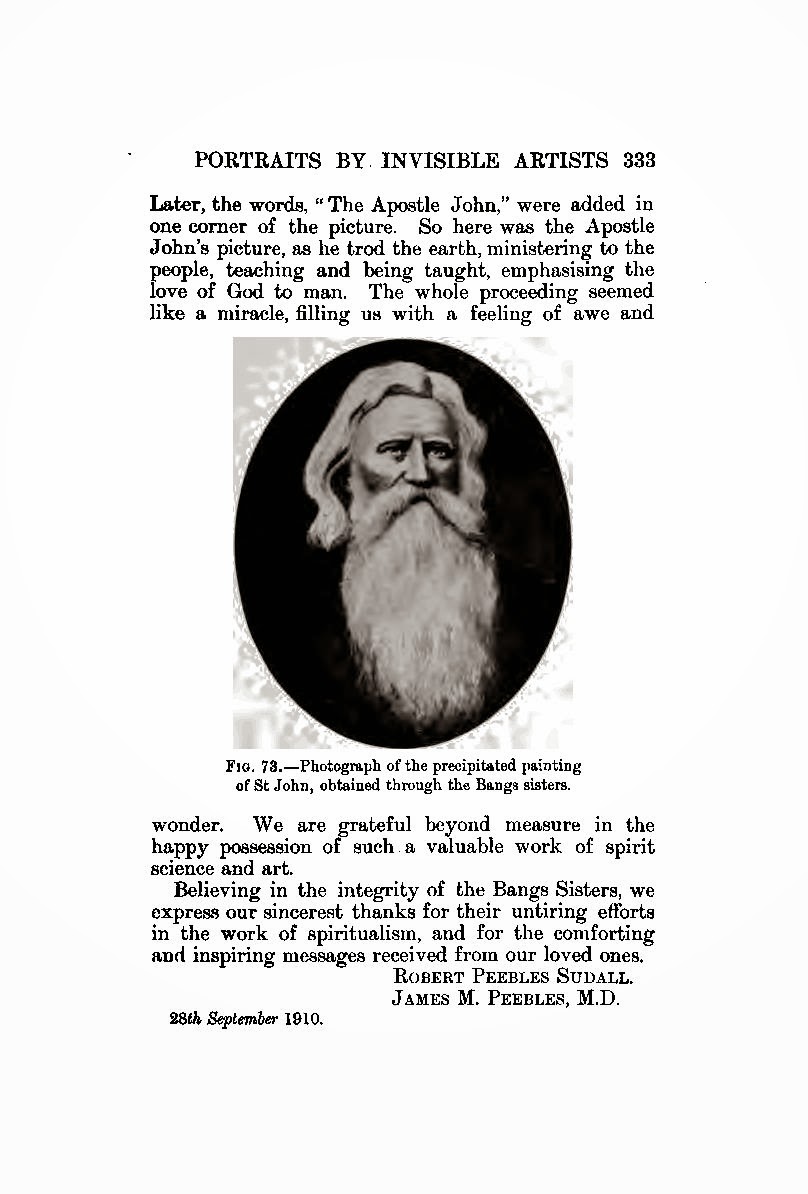 PORTRAITS BY INVISIBLE ARTISTS 333

Later, the words, "The Apostle John," were added in one corner of the picture. So here was the Apostle John's picture, as he trod the earth, ministering to the people, teaching and being taught, emphasising the love of God to man. The whole proceeding seemed like a miracle, filling us with a feeling of awe and

FIG. 73.—Photograph of the precipitated painting of St John, obtained through the Bangs sisters.

wonder. We are grateful beyond measure in the happy possession of such a valuable work of spirit science and art.

Believing in the integrity of the Bangs Sisters, we express our sincerest thanks for their untiring efforts in the work of spiritualism, and for the comforting and inspiring messages received from our loved ones.

ROBERT PEEBLES SUDALL.
JAMES M. PEEBLES, M.D.

28th September 1910.